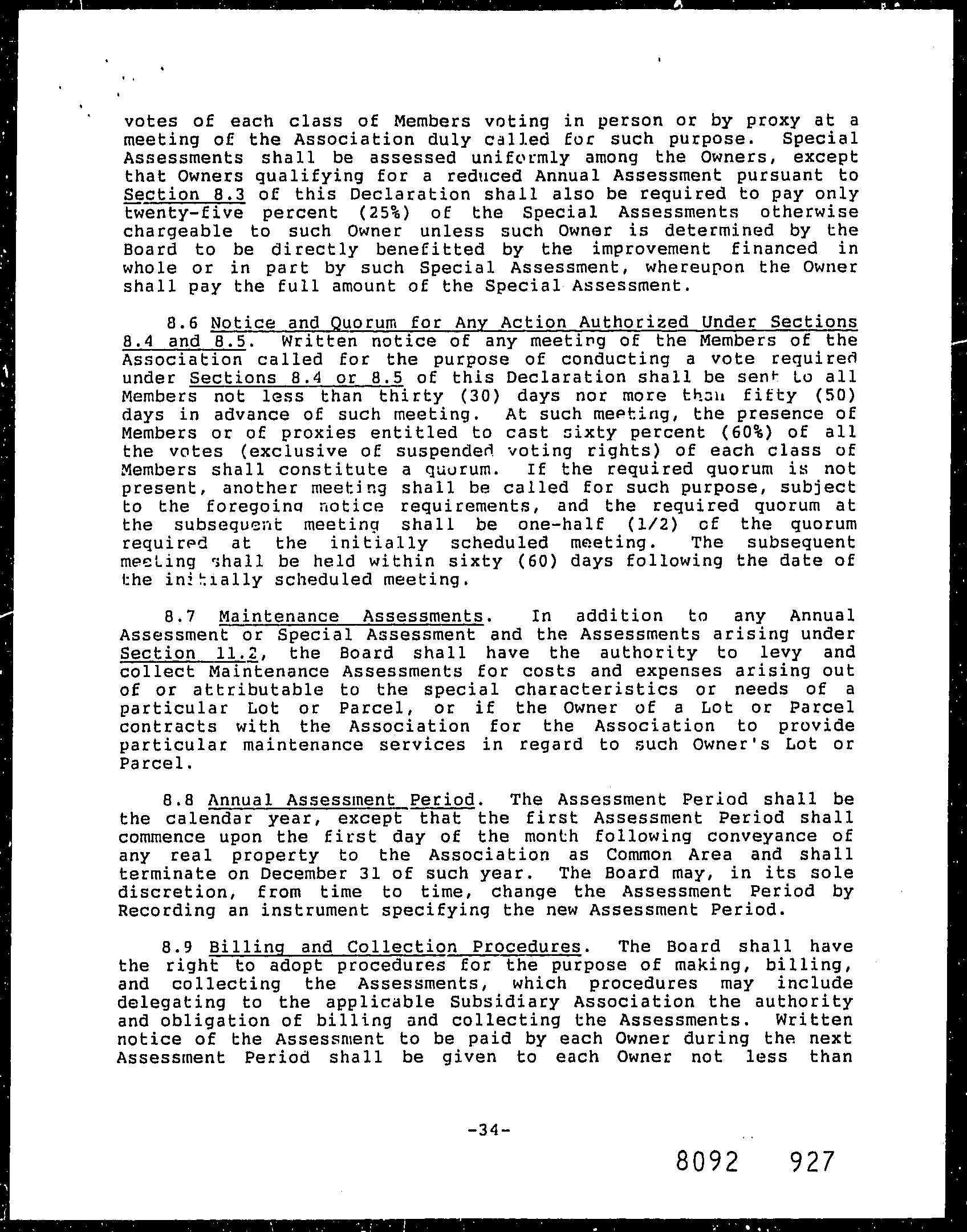 votes of each class of Members voting in person or by proxy at a meeting of the Association duly called for such purpose. Special Assessments shall be assessed uniformly among the Owners, except that Owners qualifying for a reduced Annual Assessment pursuant to Section 8.3 of this Declaration shall also be required to pay only twenty-five percent (25%) of the Special Assessments otherwise chargeable to such Owner unless such Owner is determined by the Board to be directly benefitted by the improvement financed in whole or in part by such Special Assessment, whereupon the Owner shall pay the full amount of the Special Assessment.

8.6 Notice and Quorum for Any Action Authorized Under Sections 8.4 and 8.5. Written notice of any meeting of the Members of the Association called for the purpose of conducting a vote required under Sections 8.4 or 8.5 of this Declaration shall be sent to all Members not less than thirty (30) days nor more than fifty (50) days in advance of such meeting. At such meeting, the presence of Members or of proxies entitled to cast sixty percent (60%) of all the votes (exclusive of suspended voting rights) of each class of Members shall constitute a quorum. If the required quorum is not present, another meeting shall be called for such purpose, subject to the foregoing notice requirements, and the required quorum at the subsequent meeting shall be one-half (1/2) of the quorum required at the initially scheduled meeting. The subsequent meeting shall be held within sixty (60) days following the date of the initially scheduled meeting.

8.7 Maintenance Assessments. In addition to any Annual Assessment or Special Assessment and the Assessments arising under Section 11.2, the Board shall have the authority to levy and collect Maintenance Assessments for costs and expenses arising out of or attributable to the special characteristics or needs of a particular Lot or Parcel, or if the Owner of a Lot or Parcel contracts with the Association for the Association to provide particular maintenance services in regard to such Owner's Lot or Parcel.

8.8 Annual Assessment Period. The Assessment Period shall be the calendar year, except that the first Assessment Period shall commence upon the first day of the month following conveyance of any real property to the Association as Common Area and shall terminate on December 31 of such year. The Board may, in its sole discretion, from time to time, change the Assessment Period by Recording an instrument specifying the new Assessment Period.

8.9 Billing and Collection Procedures. The Board shall have the right to adopt procedures for the purpose of making, billing, and collecting the Assessments, which procedures may include delegating to the applicable Subsidiary Association the authority and obligation of billing and collecting the Assessments. Written notice of the Assessment to be paid by each Owner during the next Assessment Period shall be given to each Owner not less than

-34-

8092 927